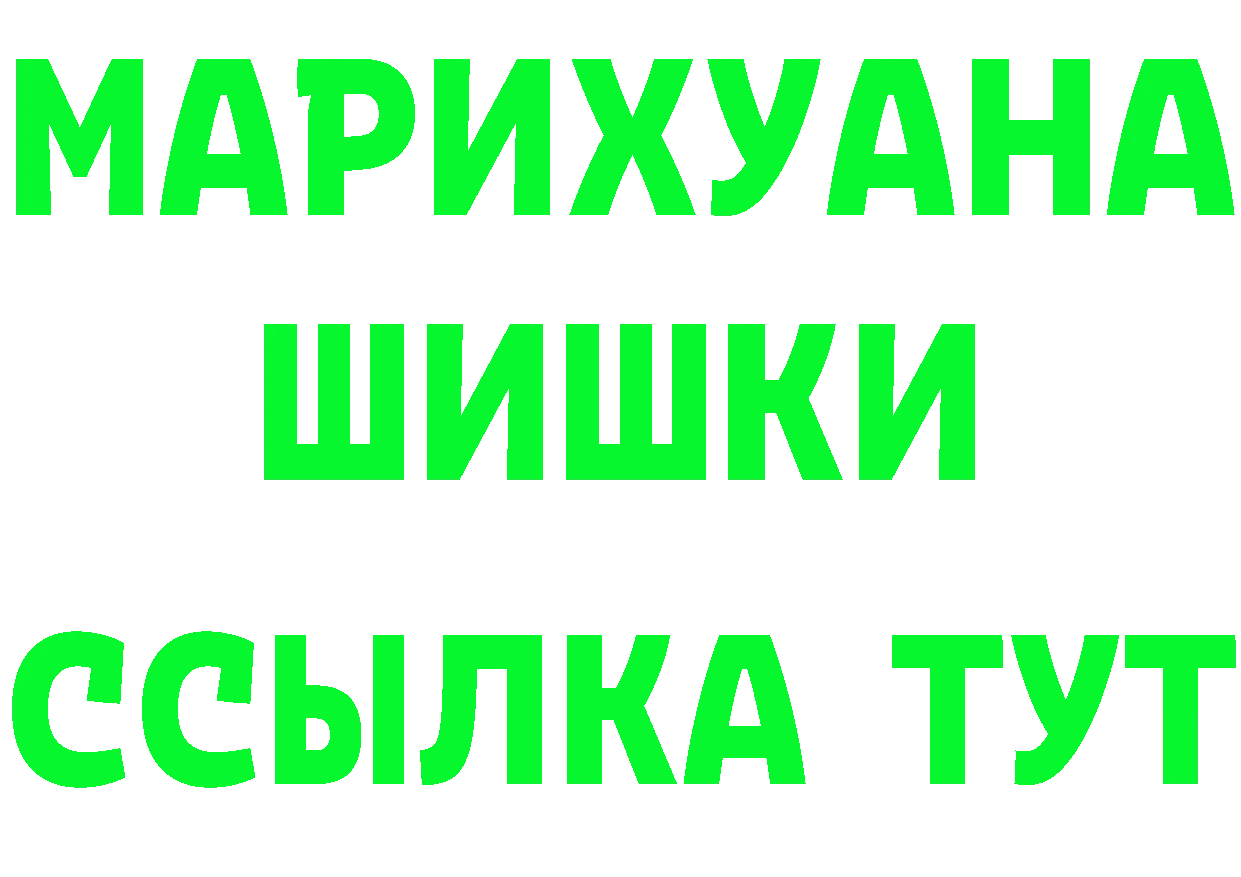 МАРИХУАНА
ШИШКИ
ССЫЛКА ТУТ